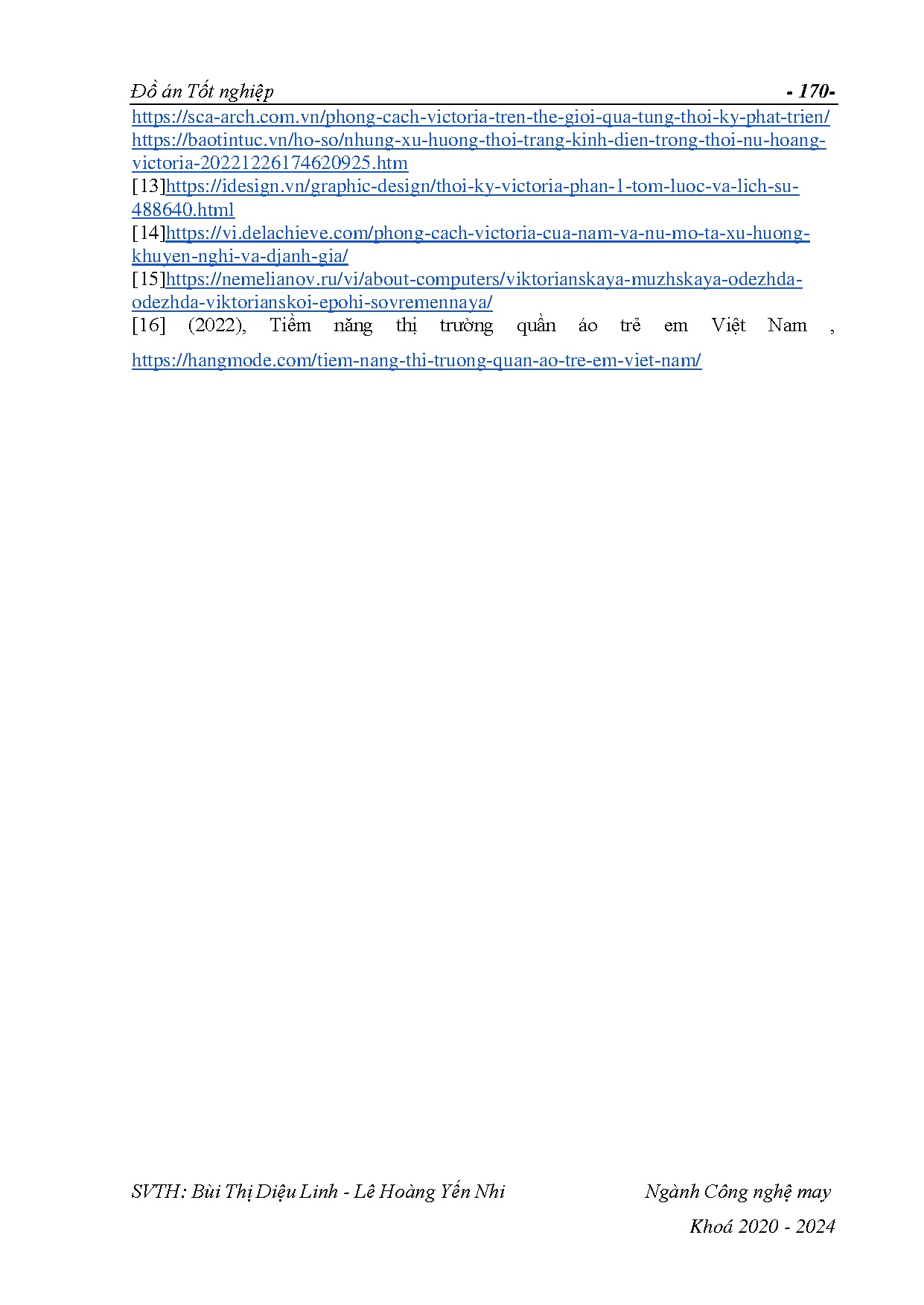 Đồ án Tốt nghiệp - 170-

https://sca-arch.com.vn/phong-cach-victoria-tren-the-gioi-qua-tung-thoi-ky-phat-trien/
https://baotintuc.vn/ho-so/nhung-xu-huong-thoi-trang-kinh-dien-trong-thoi-nu-hoang-victoria-20221226174620925.htm

[13]https://idesign.vn/graphic-design/thoi-ky-victoria-phan-1-tom-luoc-va-lich-su-488640.html

[14]https://vi.delachieve.com/phong-cach-victoria-cua-nam-va-nu-mo-ta-xu-huong-khuyen-nghi-va-djanh-gia/

[15]https://nemelianov.ru/vi/about-computers/viktorianskaya-muzhskaya-odezhda-odezhda-viktorianskoi-epohi-sovremennaya/

[16] (2022), Tiềm năng thị trường quần áo trẻ em Việt Nam , https://hangmode.com/tiem-nang-thi-truong-quan-ao-tre-em-viet-nam/

SVTH: Bùi Thị Diệu Linh - Lê Hoàng Yến Nhi Ngành Công nghệ may

Khoá 2020 - 2024